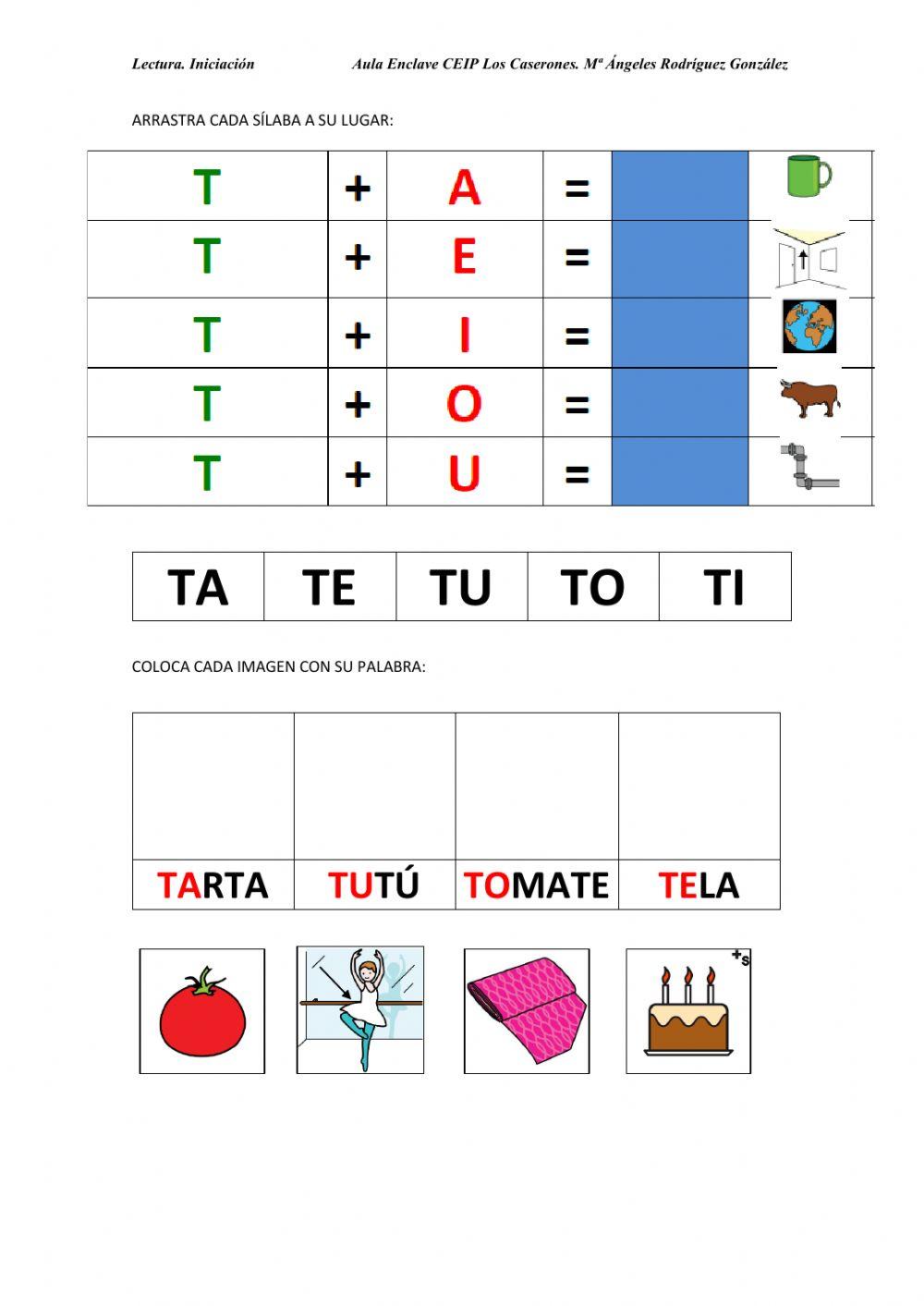 Lectura. Iniciación Aula Enclave CEIP Los Caserones. Mª Ángeles Rodríguez González

ARRASTRA CADA SÍLABA A SU LUGAR:

| T | + | A | = | | |
|---|---|---|---|---|---|
| T | + | E | = | | |
| T | + | I | = | | |
| T | + | O | = | | |
| T | + | U | = | | |

| TA | TE | TU | TO | TI |
|---|---|---|---|---|

COLOCA CADA IMAGEN CON SU PALABRA:

| | | | |
|---|---|---|---|
| TARTA | TUTÚ | TOMATE | TELA |

+s